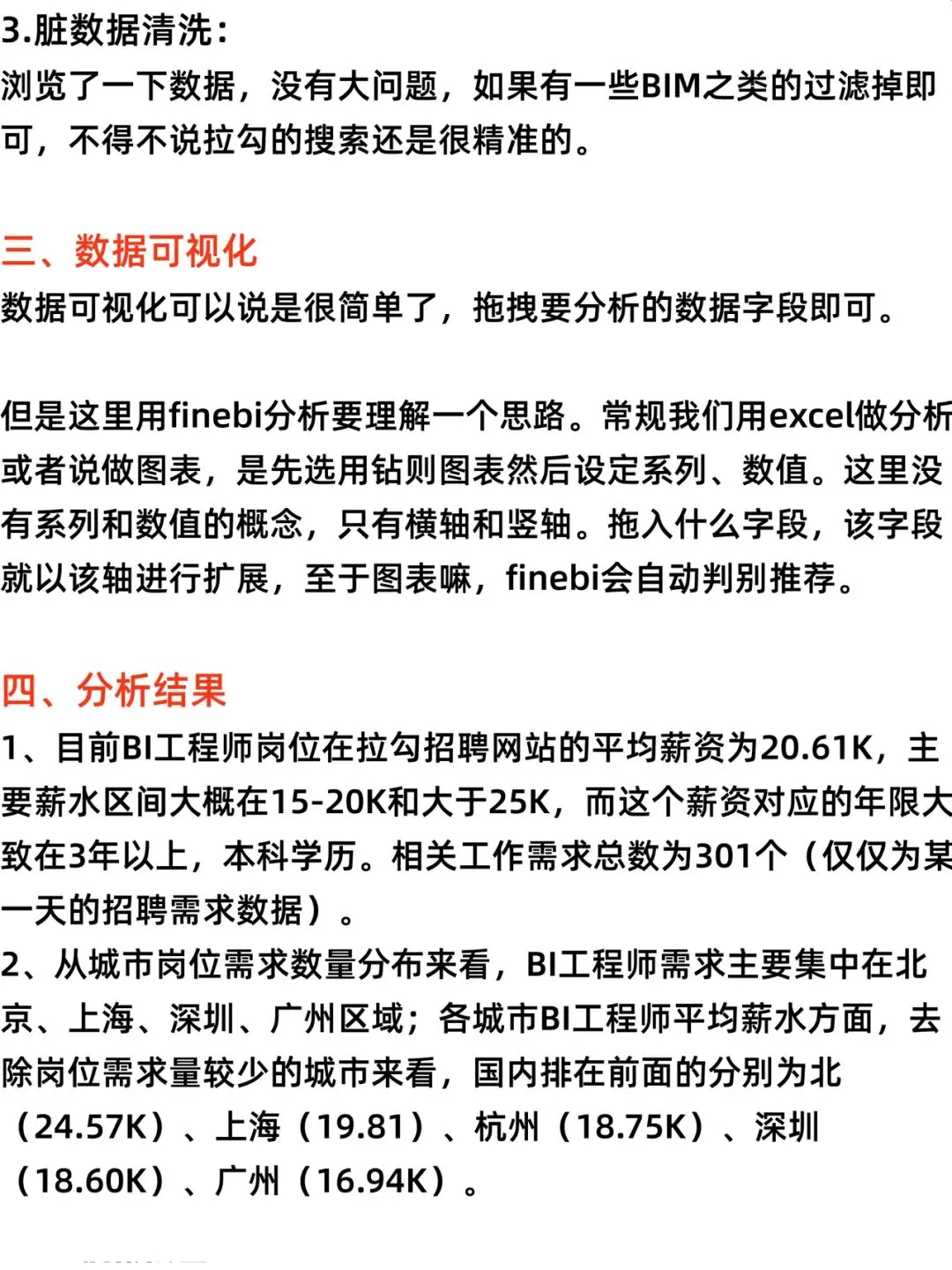 3.脏数据清洗：
浏览了一下数据，没有大问题，如果有一些BIM之类的过滤掉即可，不得不说拉勾的搜索还是很精准的。

三、数据可视化
数据可视化可以说是很简单了，拖拽要分析的数据字段即可。

但是这里用finebi分析要理解一个思路。常规我们用excel做分析或者说做图表，是先选用钻则图表然后设定系列、数值。这里没有系列和数值的概念，只有横轴和竖轴。拖入什么字段，该字段就以该轴进行扩展，至于图表嘛，finebi会自动判别推荐。

四、分析结果
1、目前BI工程师岗位在拉勾招聘网站的平均薪资为20.61K，主要薪水区间大概在15-20K和大于25K，而这个薪资对应的年限大致在3年以上，本科学历。相关工作需求总数为301个（仅仅为某一天的招聘需求数据）。
2、从城市岗位需求数量分布来看，BI工程师需求主要集中在北京、上海、深圳、广州区域；各城市BI工程师平均薪水方面，去除岗位需求量较少的城市来看，国内排在前面的分别为北（24.57K）、上海（19.81）、杭州（18.75K）、深圳（18.60K）、广州（16.94K）。